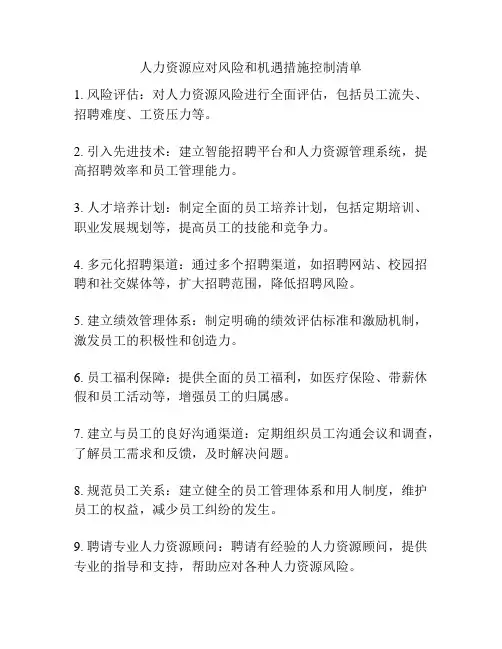 人力资源应对风险和机遇措施控制清单

1. 风险评估：对人力资源风险进行全面评估，包括员工流失、招聘难度、工资压力等。

2. 引入先进技术：建立智能招聘平台和人力资源管理系统，提高招聘效率和员工管理能力。

3. 人才培养计划：制定全面的员工培养计划，包括定期培训、职业发展规划等，提高员工的技能和竞争力。

4. 多元化招聘渠道：通过多个招聘渠道，如招聘网站、校园招聘和社交媒体等，扩大招聘范围，降低招聘风险。

5. 建立绩效管理体系：制定明确的绩效评估标准和激励机制，激发员工的积极性和创造力。

6. 员工福利保障：提供全面的员工福利，如医疗保险、带薪休假和员工活动等，增强员工的归属感。

7. 建立与员工的良好沟通渠道：定期组织员工沟通会议和调查，了解员工需求和反馈，及时解决问题。

8. 规范员工关系：建立健全的员工管理体系和用人制度，维护员工的权益，减少员工纠纷的发生。

9. 聘请专业人力资源顾问：聘请有经验的人力资源顾问，提供专业的指导和支持，帮助应对各种人力资源风险。